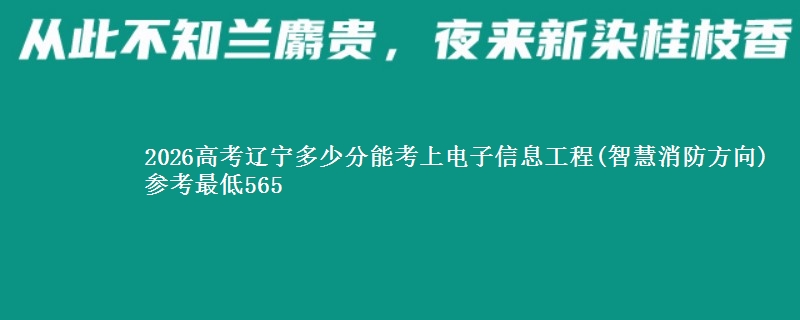 从此不知兰麝贵，夜来新染桂枝香

2026高考辽宁多少分能考上电子信息工程(智慧消防方向)参考最低565